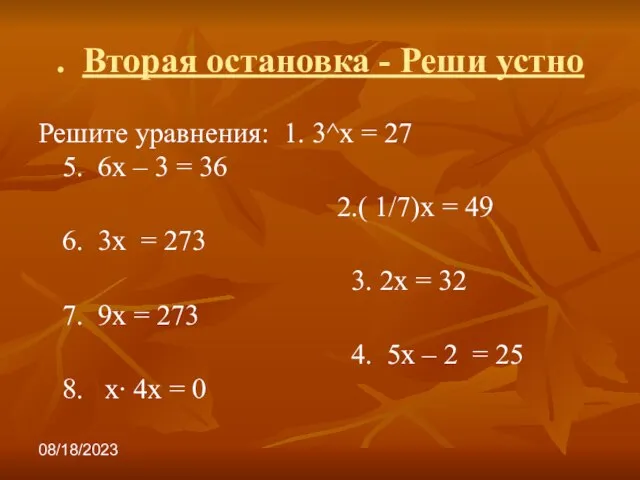 . Вторая остановка - Реши устно

Решите уравнения: 1. 3^x = 27

5. 6x – 3 = 36

2.( 1/7)x = 49

6. 3x = 273

3. 2x = 32

7. 9x = 273

4. 5x – 2 = 25

8. x· 4x = 0

08/18/2023